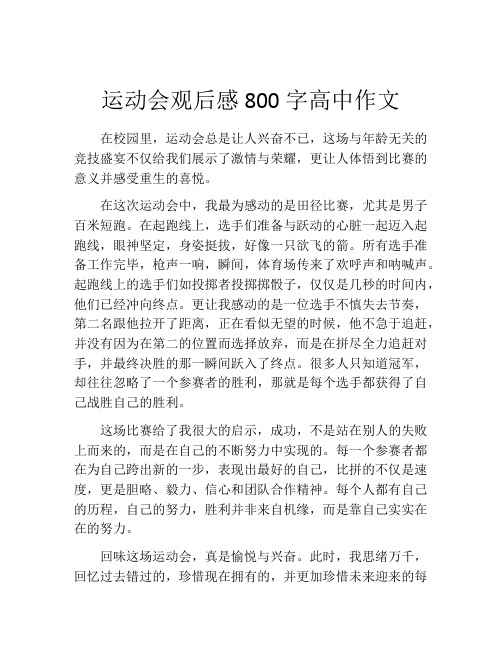 运动会观后感 800 字高中作文

在校园里，运动会总是让人兴奋不已，这场与年龄无关的竞技盛宴不仅给我们展示了激情与荣耀，更让人体悟到比赛的意义并感受重生的喜悦。

在这次运动会中，我最为感动的是田径比赛，尤其是男子百米短跑。在起跑线上，选手们准备与跃动的心脏一起迈入起跑线，眼神坚定，身姿挺拔，好像一只欲飞的箭。所有选手准备工作完毕，枪声一响，瞬间，体育场传来了欢呼声和呐喊声。起跑线上的选手们如投掷者投掷掷骰子，仅仅是几秒的时间内，他们已经冲向终点。更让我感动的是一位选手不慎失去节奏，第二名跟他拉开了距离，正在看似无望的时候，他不急于追赶，并没有因为在第二的位置而选择放弃，而是在拼尽全力追赶对手，并最终决胜的那一瞬间跃入了终点。很多人只知道冠军，却往往忽略了一个参赛者的胜利，那就是每个选手都获得了自己战胜自己的胜利。

这场比赛给了我很大的启示，成功，不是站在别人的失败上而来的，而是在自己的不断努力中实现的。每一个参赛者都在为自己跨出新的一步，表现出最好的自己，比拼的不仅是速度，更是胆略、毅力、信心和团队合作精神。每个人都有自己的历程，自己的努力，胜利并非来自机缘，而是靠自己实实在在的努力。

回味这场运动会，真是愉悦与兴奋。此时，我思绪万千，回忆过去错过的，珍惜现在拥有的，并更加珍惜未来迎来的每